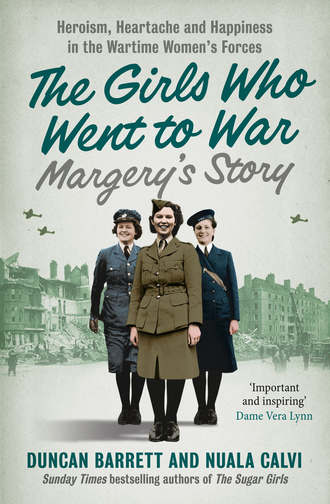 Heroism, Heartache and Happiness in the Wartime Women's Forces

The Girls Who Went to War
Margery's Story

'Important and inspiring'
Dame Vera Lynn

DUNCAN BARRETT AND NUALA CALVI
Sunday Times bestselling authors of The Sugar Girls